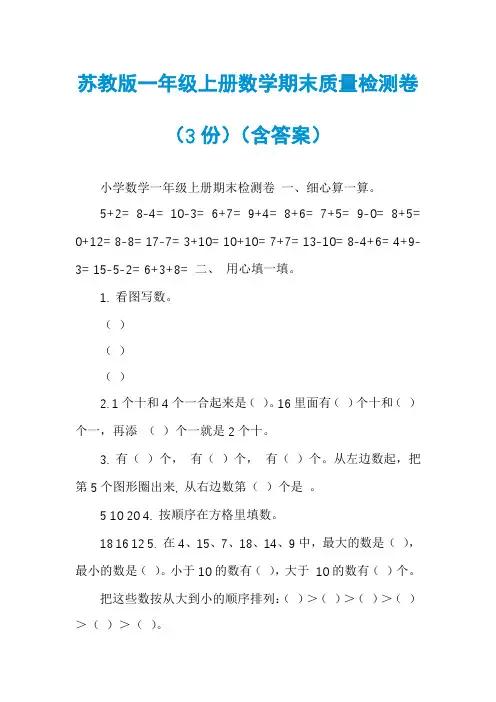 苏教版一年级上册数学期末质量检测卷

（3 份）（含答案）

小学数学一年级上册期末检测卷 一、细心算一算。

5+2= 8-4= 10-3= 6+7= 9+4= 8+6= 7+5= 9-0= 8+5= 0+12= 8-8= 17-7= 3+10= 10+10= 7+7= 13-10= 8-4+6= 4+9-3= 15-5-2= 6+3+8= 二、 用心填一填。

1. 看图写数。

（ ）

（ ）

（ ）

2. 1 个十和 4 个一合起来是（ ）。16 里面有（ ）个十和（ ）个一，再添 （ ）个一就是 2 个十。

3. 有（ ）个， 有（ ）个， 有（ ）个。从左边数起，把第 5 个图形圈出来, 从右边数第（ ）个是 。

5 10 20 4. 按顺序在方格里填数。

18 16 12 5. 在 4、15、7、18、14、9 中，最大的数是（ ），最小的数是（ ）。小于 10 的数有（ ），大于 10 的数有（ ）个。

把这些数按从大到小的顺序排列:（ ）>（ ）>（ ）>（ ）>（ ）>（ ）。